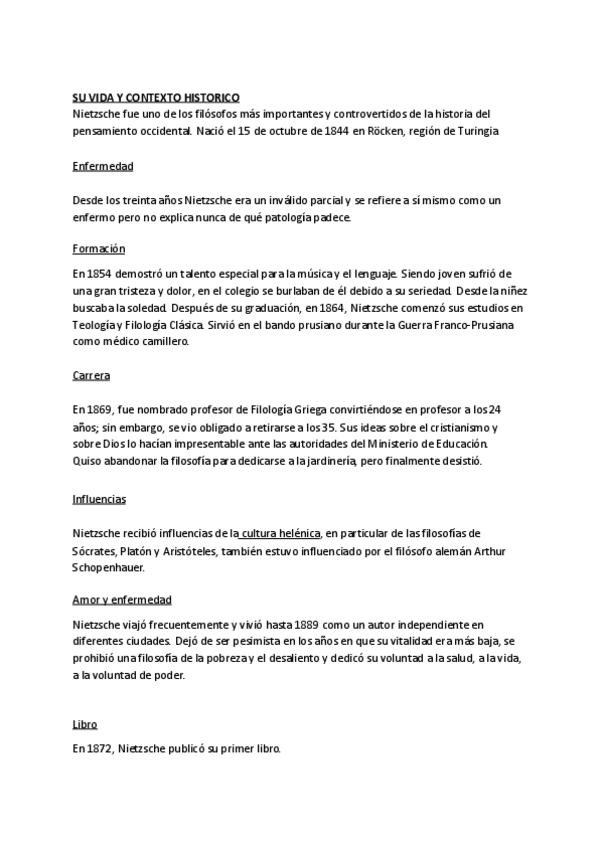 SU VIDA Y CONTEXTO HISTORICO
Nietzsche fue uno de los filósofos más importantes y controvertidos de la historia del pensamiento occidental. Nació el 15 de octubre de 1844 en Röcken, región de Turingia

Enfermedad

Desde los treinta años Nietzsche era un inválido parcial y se refiere a sí mismo como un enfermo pero no explica nunca de qué patología padece.

Formación

En 1854 demostró un talento especial para la música y el lenguaje. Siendo joven sufrió de una gran tristeza y dolor, en el colegio se burlaban de él debido a su seriedad. Desde la niñez buscaba la soledad. Después de su graduación, en 1864, Nietzsche comenzó sus estudios en Teología y Filología Clásica. Sirvió en el bando prusiano durante la Guerra Franco-Prusiana como médico camillero.

Carrera

En 1869, fue nombrado profesor de Filología Griega convirtiéndose en profesor a los 24 años; sin embargo, se vio obligado a retirarse a los 35. Sus ideas sobre el cristianismo y sobre Dios lo hacían impresentable ante las autoridades del Ministerio de Educación. Quiso abandonar la filosofía para dedicarse a la jardinería, pero finalmente desistió.

Influencias

Nietzsche recibió influencias de la cultura helénica, en particular de las filosofías de Sócrates, Platón y Aristóteles, también estuvo influenciado por el filósofo alemán Arthur Schopenhauer.

Amor y enfermedad

Nietzsche viajó frecuentemente y vivió hasta 1889 como un autor independiente en diferentes ciudades. Dejó de ser pesimista en los años en que su vitalidad era más baja, se prohibió una filosofía de la pobreza y el desaliento y dedicó su voluntad a la salud, a la vida, a la voluntad de poder.

Libro

En 1872, Nietzsche publicó su primer libro.